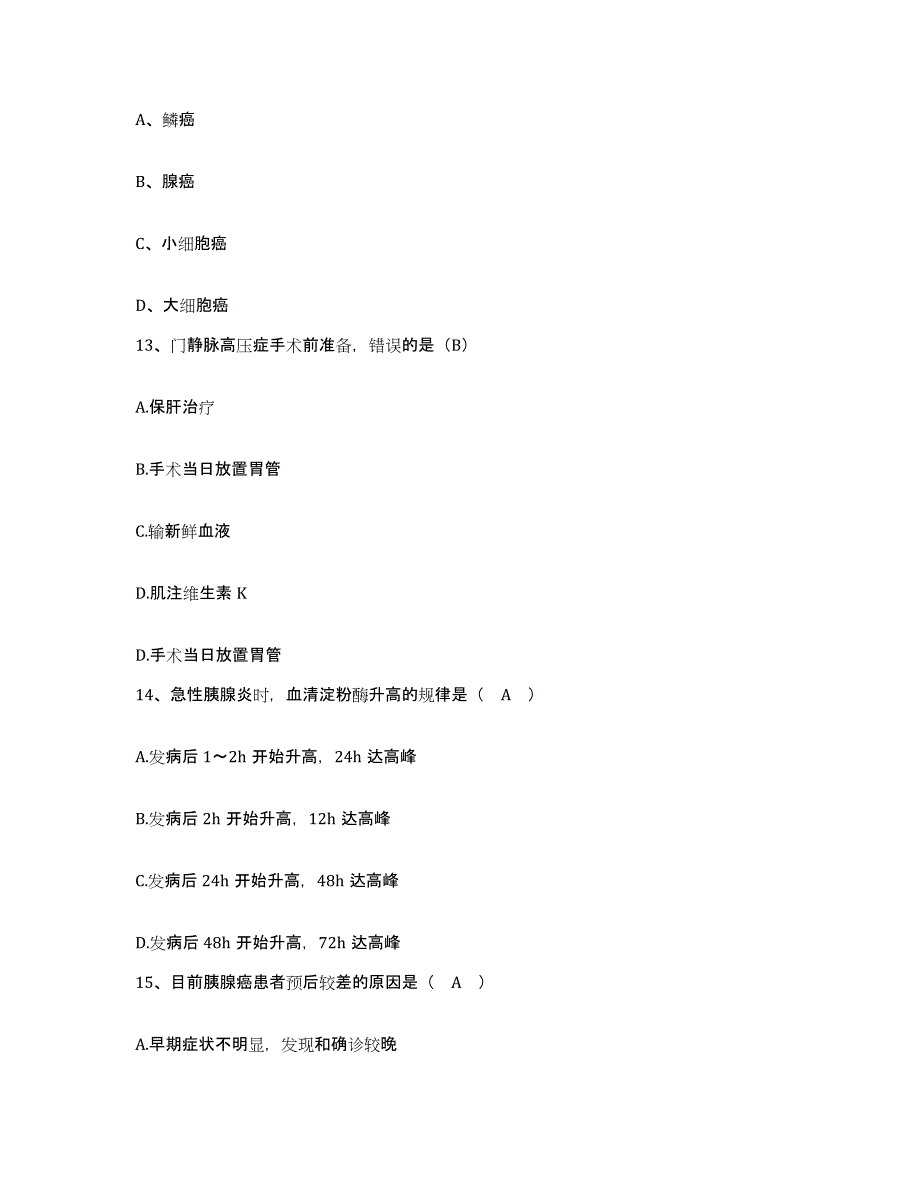 A、鳞癌

B、腺癌

C、小细胞癌

D、大细胞癌

13、门静脉高压症手术前准备，错误的是（B）

A.保肝治疗

B.手术当日放置胃管

C.输新鲜血液

D.肌注维生素 K

D.手术当日放置胃管

14、急性胰腺炎时，血清淀粉酶升高的规律是（　A　）

A.发病后 1～2h 开始升高，24h 达高峰

B.发病后 2h 开始升高，12h 达高峰

C.发病后 24h 开始升高，48h 达高峰

D.发病后 48h 开始升高，72h 达高峰

15、目前胰腺癌患者预后较差的原因是（　A　）

A.早期症状不明显，发现和确诊较晚